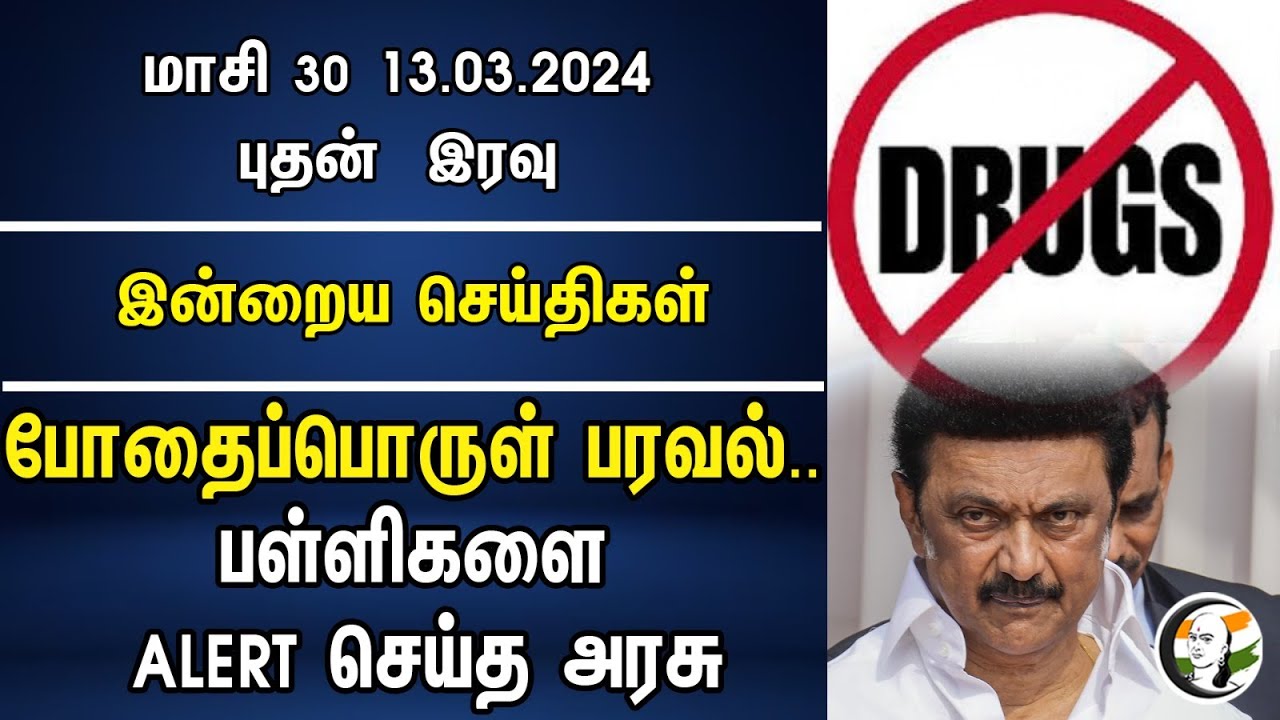 மாசி 30 13.03.2024
புதன் இரவு

இன்றைய செய்திகள்

போதைப்பொருள் பரவல்..
பள்ளிகளை
ALERT செய்த அரசு

DRUGS